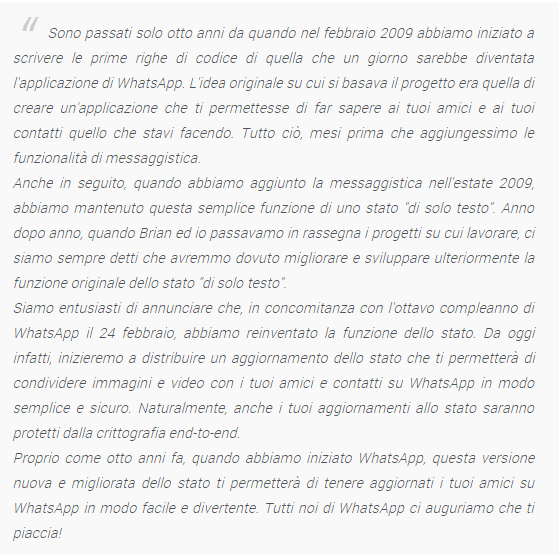 " Sono passati solo otto anni da quando nel febbraio 2009 abbiamo iniziato a scrivere le prime righe di codice di quella che un giorno sarebbe diventata l'applicazione di WhatsApp. L'idea originale su cui si basava il progetto era quella di creare un'applicazione che ti permettesse di far sapere ai tuoi amici e ai tuoi contatti quello che stavi facendo. Tutto ciò, mesi prima che aggiungessimo le funzionalità di messaggistica.
Anche in seguito, quando abbiamo aggiunto la messaggistica nell'estate 2009, abbiamo mantenuto questa semplice funzione di uno stato "di solo testo". Anno dopo anno, quando Brian ed io passavamo in rassegna i progetti su cui lavorare, ci siamo sempre detti che avremmo dovuto migliorare e sviluppare ulteriormente la funzione originale dello stato "di solo testo".
Siamo entusiasti di annunciare che, in concomitanza con l'ottavo compleanno di WhatsApp il 24 febbraio, abbiamo reinventato la funzione dello stato. Da oggi infatti, inizieremo a distribuire un aggiornamento dello stato che ti permetterà di condividere immagini e video con i tuoi amici e contatti su WhatsApp in modo semplice e sicuro. Naturalmente, anche i tuoi aggiornamenti allo stato saranno protetti dalla crittografia end-to-end.
Proprio come otto anni fa, quando abbiamo iniziato WhatsApp, questa versione nuova e migliorata dello stato ti permetterà di tenere aggiornati i tuoi amici su WhatsApp in modo facile e divertente. Tutti noi di WhatsApp ci auguriamo che ti piaccia!